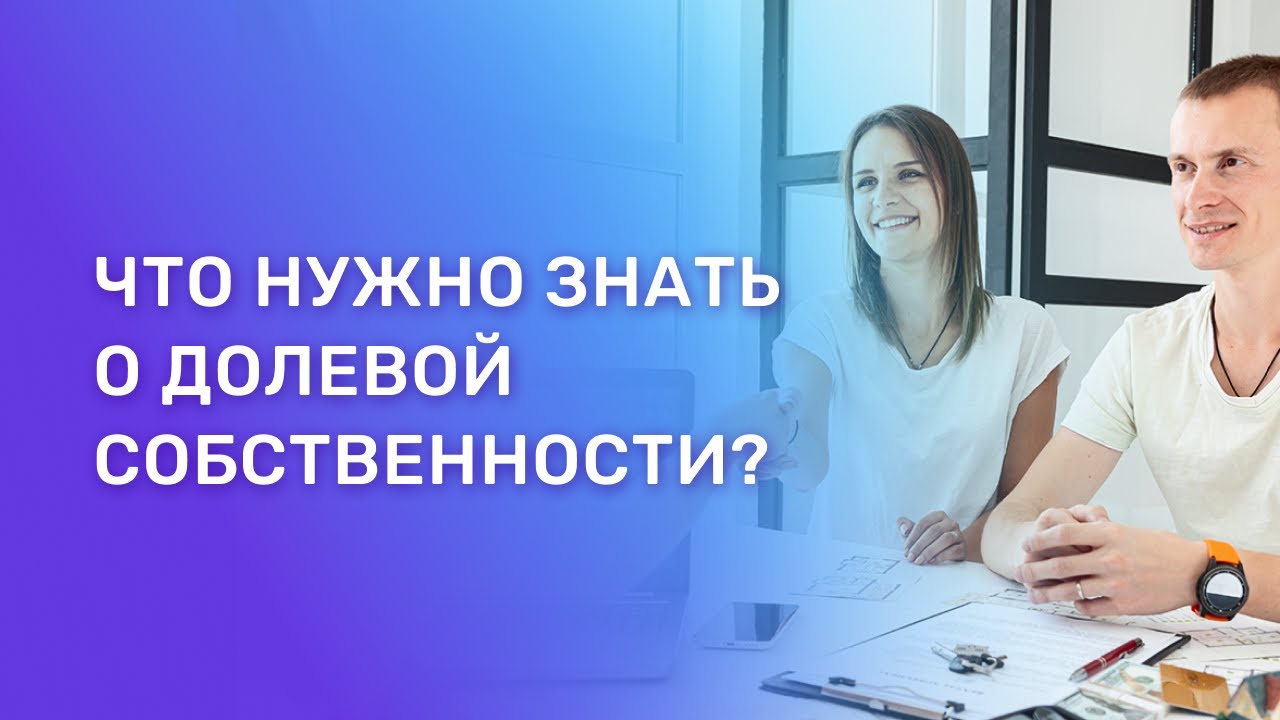 ЧТО НУЖНО ЗНАТЬ О ДОЛЕВОЙ СОБСТВЕННОСТИ?